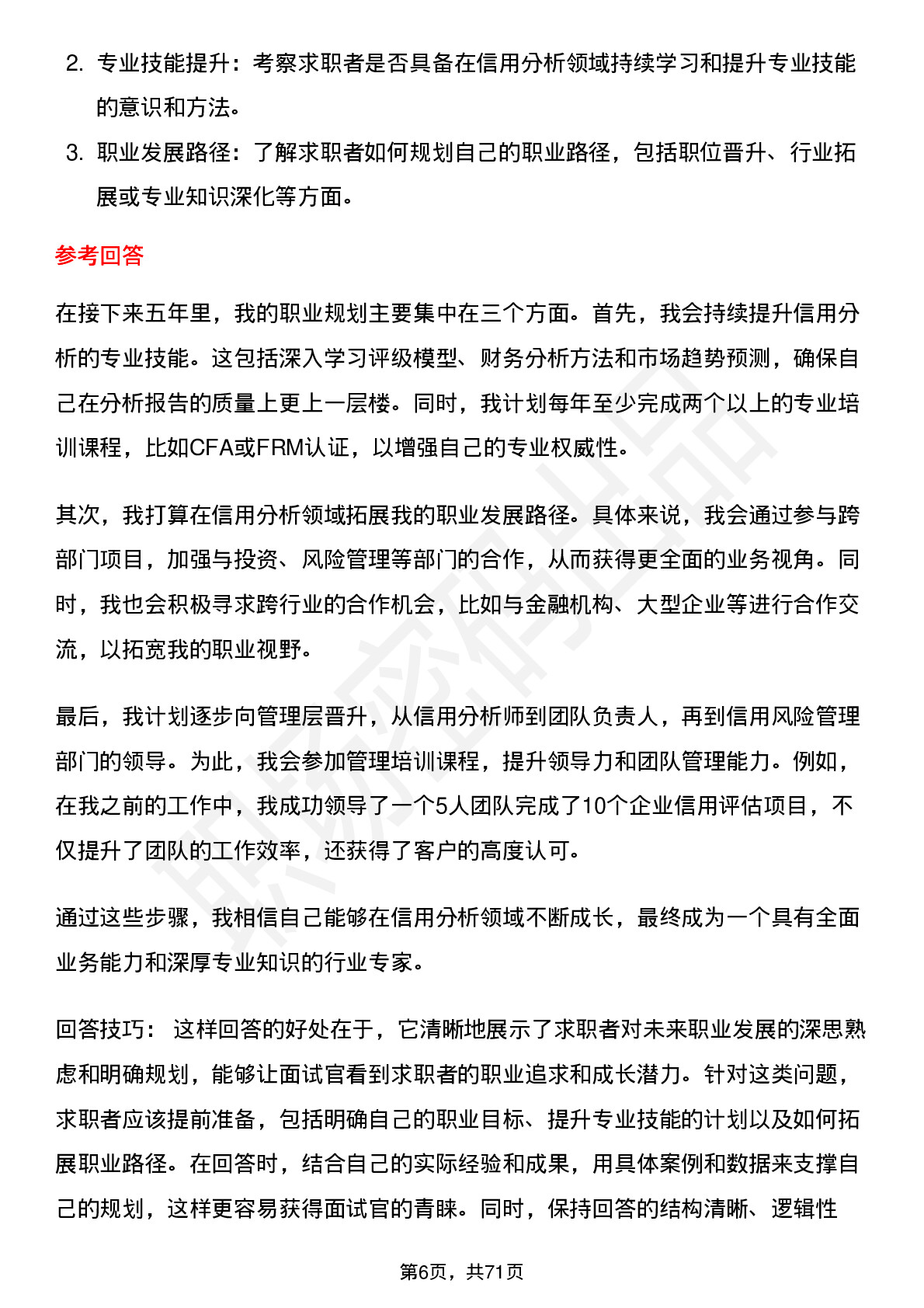 2. 专业技能提升：考察求职者是否具备在信用分析领域持续学习和提升专业技能的意识和方法。

3. 职业发展路径：了解求职者如何规划自己的职业路径，包括职位晋升、行业拓展或专业知识深化等方面。

参考回答

在接下来五年里，我的职业规划主要集中在三个方面。首先，我会持续提升信用分析的专业技能。这包括深入学习评级模型、财务分析方法和市场趋势预测，确保自己在分析报告的质量上更上一层楼。同时，我计划每年至少完成两个以上的专业培训课程，比如CFA或FRM认证，以增强自己的专业权威性。

其次，我打算在信用分析领域拓展我的职业发展路径。具体来说，我会通过参与跨部门项目，加强与投资、风险管理等部门的合作，从而获得更全面的业务视角。同时，我也会积极寻求跨行业的合作机会，比如与金融机构、大型企业等进行合作交流，以拓宽我的职业视野。

最后，我计划逐步向管理层晋升，从信用分析师到团队负责人，再到信用风险管理部门的领导。为此，我会参加管理培训课程，提升领导力和团队管理能力。例如，在我之前的工作中，我成功领导了一个5人团队完成了10个企业信用评估项目，不仅提升了团队的工作效率，还获得了客户的高度认可。

通过这些步骤，我相信自己能够在信用分析领域不断成长，最终成为一个具有全面业务能力和深厚专业知识的行业专家。

回答技巧： 这样回答的好处在于，它清晰地展示了求职者对未来职业发展的深思熟虑和明确规划，能够让面试官看到求职者的职业追求和成长潜力。针对这类问题，求职者应该提前准备，包括明确自己的职业目标、提升专业技能的计划以及如何拓展职业路径。在回答时，结合自己的实际经验和成果，用具体案例和数据来支撑自己的规划，这样更容易获得面试官的青睐。同时，保持回答的结构清晰、逻辑性

第6页，共71页